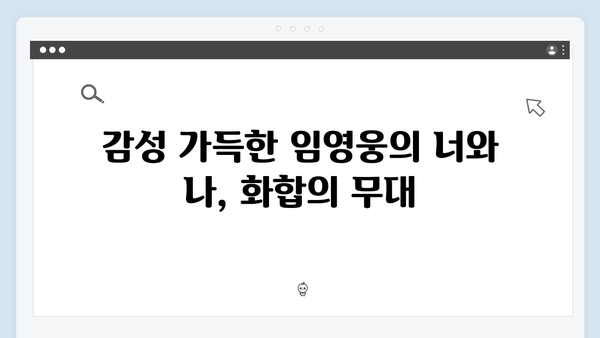 감성 가득한 임영웅의 너와 나, 화합의 무대